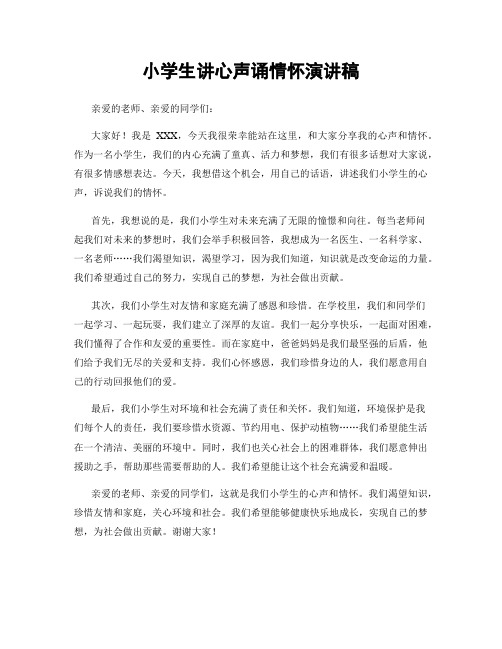 小学生讲心声诵情怀演讲稿

亲爱的老师、亲爱的同学们：

大家好！我是 XXX，今天我很荣幸能站在这里，和大家分享我的心声和情怀。作为一名小学生，我们的内心充满了童真、活力和梦想，我们有很多话想对大家说，有很多情感想表达。今天，我想借这个机会，用自己的话语，讲述我们小学生的心声，诉说我们的情怀。

首先，我想说的是，我们小学生对未来充满了无限的憧憬和向往。每当老师问起我们对未来的梦想时，我们会举手积极回答，我想成为一名医生、一名科学家、一名老师……我们渴望知识，渴望学习，因为我们知道，知识就是改变命运的力量。我们希望通过自己的努力，实现自己的梦想，为社会做出贡献。

其次，我们小学生对友情和家庭充满了感恩和珍惜。在学校里，我们和同学们一起学习、一起玩耍，我们建立了深厚的友谊。我们一起分享快乐，一起面对困难，我们懂得了合作和友爱的重要性。而在家庭中，爸爸妈妈是我们最坚强的后盾，他们给予我们无尽的关爱和支持。我们心怀感恩，我们珍惜身边的人，我们愿意用自己的行动回报他们的爱。

最后，我们小学生对环境和社会充满了责任和关怀。我们知道，环境保护是我们每个人的责任，我们要珍惜水资源、节约用电、保护动植物……我们希望能生活在一个清洁、美丽的环境中。同时，我们也关心社会上的困难群体，我们愿意伸出援助之手，帮助那些需要帮助的人。我们希望能让这个社会充满爱和温暖。

亲爱的老师、亲爱的同学们，这就是我们小学生的心声和情怀。我们渴望知识，珍惜友情和家庭，关心环境和社会。我们希望能够健康快乐地成长，实现自己的梦想，为社会做出贡献。谢谢大家！